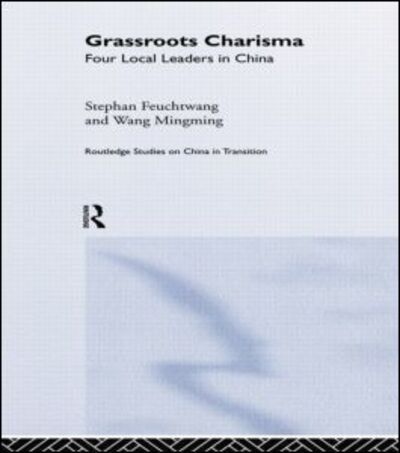 Grassroots Charisma
Four Local Leaders in China

Stephan Feuchtwang
and Wang Mingming

Routledge Studies on China in Transition

R